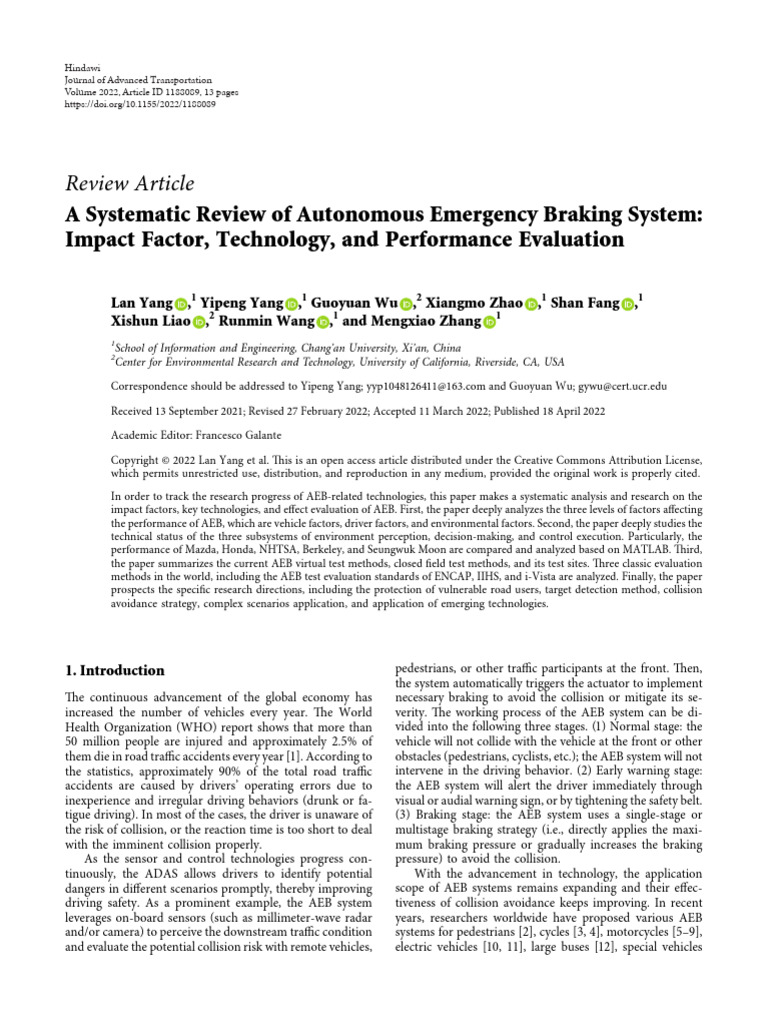 Hindawi
Journal of Advanced Transportation
Volume 2022, Article ID 1188089, 13 pages
https://doi.org/10.1155/2022/1188089

Review Article

A Systematic Review of Autonomous Emergency Braking System: Impact Factor, Technology, and Performance Evaluation

Lan Yang,$^{1}$ Yipeng Yang,$^{1}$ Guoyuan Wu,$^{2}$ Xiangmo Zhao,$^{1}$ Shan Fang,$^{1}$ Xishun Liao,$^{2}$ Runmin Wang,$^{1}$ and Mengxiao Zhang$^{1}$

$^{1}$School of Information and Engineering, Chang'an University, Xi'an, China
$^{2}$Center for Environmental Research and Technology, University of California, Riverside, CA, USA

Correspondence should be addressed to Yipeng Yang; yyp1048126411@163.com and Guoyuan Wu; gywu@cert.ucr.edu

Received 13 September 2021; Revised 27 February 2022; Accepted 11 March 2022; Published 18 April 2022

Academic Editor: Francesco Galante

Copyright © 2022 Lan Yang et al. This is an open access article distributed under the Creative Commons Attribution License, which permits unrestricted use, distribution, and reproduction in any medium, provided the original work is properly cited.

In order to track the research progress of AEB-related technologies, this paper makes a systematic analysis and research on the impact factors, key technologies, and effect evaluation of AEB. First, the paper deeply analyzes the three levels of factors affecting the performance of AEB, which are vehicle factors, driver factors, and environmental factors. Second, the paper deeply studies the technical status of the three subsystems of environment perception, decision-making, and control execution. Particularly, the performance of Mazda, Honda, NHTSA, Berkeley, and Seungwuk Moon are compared and analyzed based on MATLAB. Third, the paper summarizes the current AEB virtual test methods, closed field test methods, and its test sites. Three classic evaluation methods in the world, including the AEB test evaluation standards of ENCAP, IIHS, and i-Vista are analyzed. Finally, the paper prospects the specific research directions, including the protection of vulnerable road users, target detection method, collision avoidance strategy, complex scenarios application, and application of emerging technologies.

1. Introduction

The continuous advancement of the global economy has increased the number of vehicles every year. The World Health Organization (WHO) report shows that more than 50 million people are injured and approximately 2.5% of them die in road traffic accidents every year [1]. According to the statistics, approximately 90% of the total road traffic accidents are caused by drivers' operating errors due to inexperience and irregular driving behaviors (drunk or fatigue driving). In most of the cases, the driver is unaware of the risk of collision, or the reaction time is too short to deal with the imminent collision properly.

As the sensor and control technologies progress continuously, the ADAS allows drivers to identify potential dangers in different scenarios promptly, thereby improving driving safety. As a prominent example, the AEB system leverages on-board sensors (such as millimeter-wave radar and/or camera) to perceive the downstream traffic condition and evaluate the potential collision risk with remote vehicles, pedestrians, or other traffic participants at the front. Then, the system automatically triggers the actuator to implement necessary braking to avoid the collision or mitigate its severity. The working process of the AEB system can be divided into the following three stages. (1) Normal stage: the vehicle will not collide with the vehicle at the front or other obstacles (pedestrians, cyclists, etc.); the AEB system will not intervene in the driving behavior. (2) Early warning stage: the AEB system will alert the driver immediately through visual or audial warning sign, or by tightening the safety belt. (3) Braking stage: the AEB system uses a single-stage or multistage braking strategy (i.e., directly applies the maximum braking pressure or gradually increases the braking pressure) to avoid the collision.

With the advancement in technology, the application scope of AEB systems remains expanding and their effectiveness of collision avoidance keeps improving. In recent years, researchers worldwide have proposed various AEB systems for pedestrians [2], cycles [3, 4], motorcycles [5–9], electric vehicles [10, 11], large buses [12], special vehicles